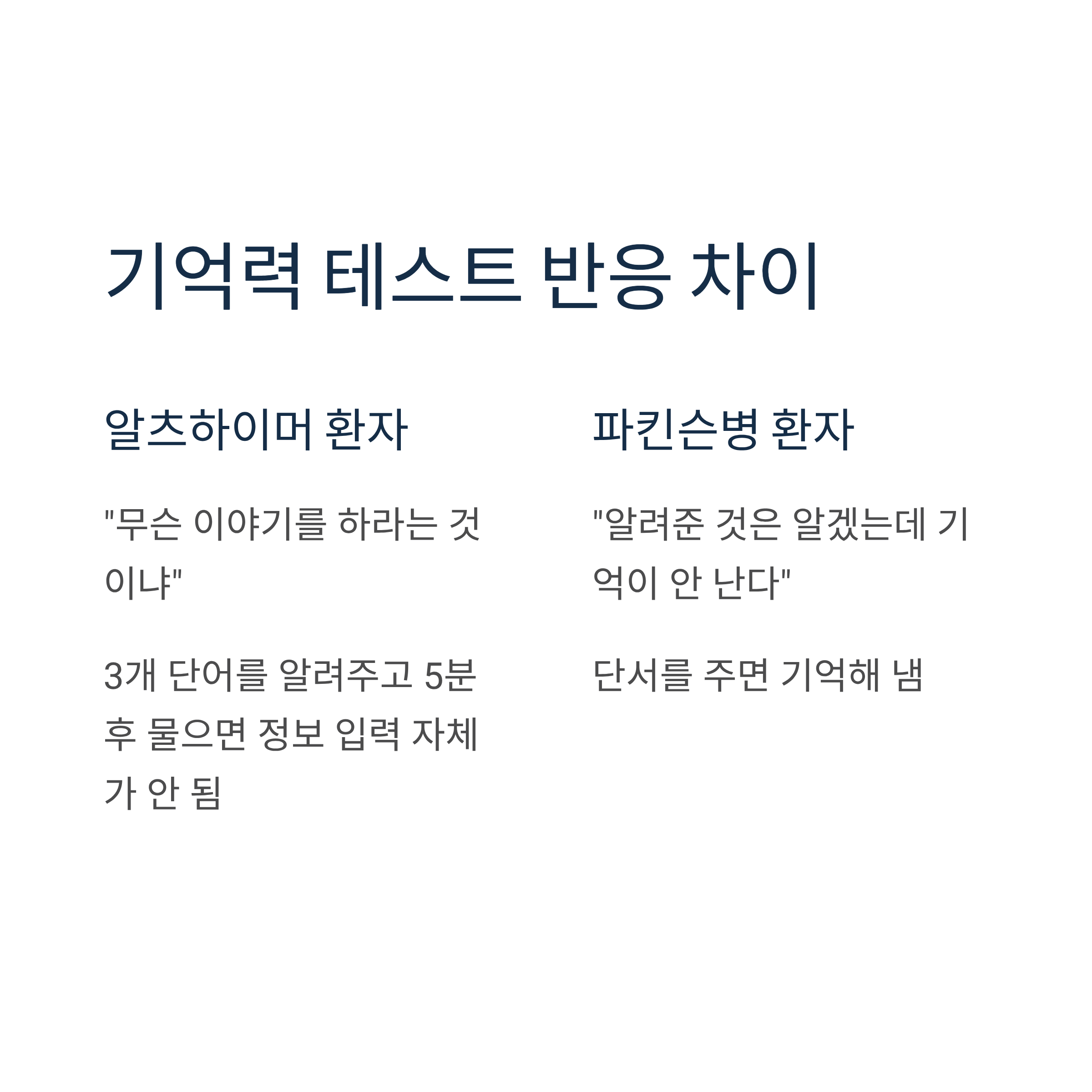 기억력 테스트 반응 차이

알츠하이머 환자

"무슨 이야기를 하라는 것이냐"

3개 단어를 알려주고 5분 후 물으면 정보 입력 자체가 안 됨

파킨슨병 환자

"알려준 것은 알겠는데 기억이 안 난다"

단서를 주면 기억해 냄